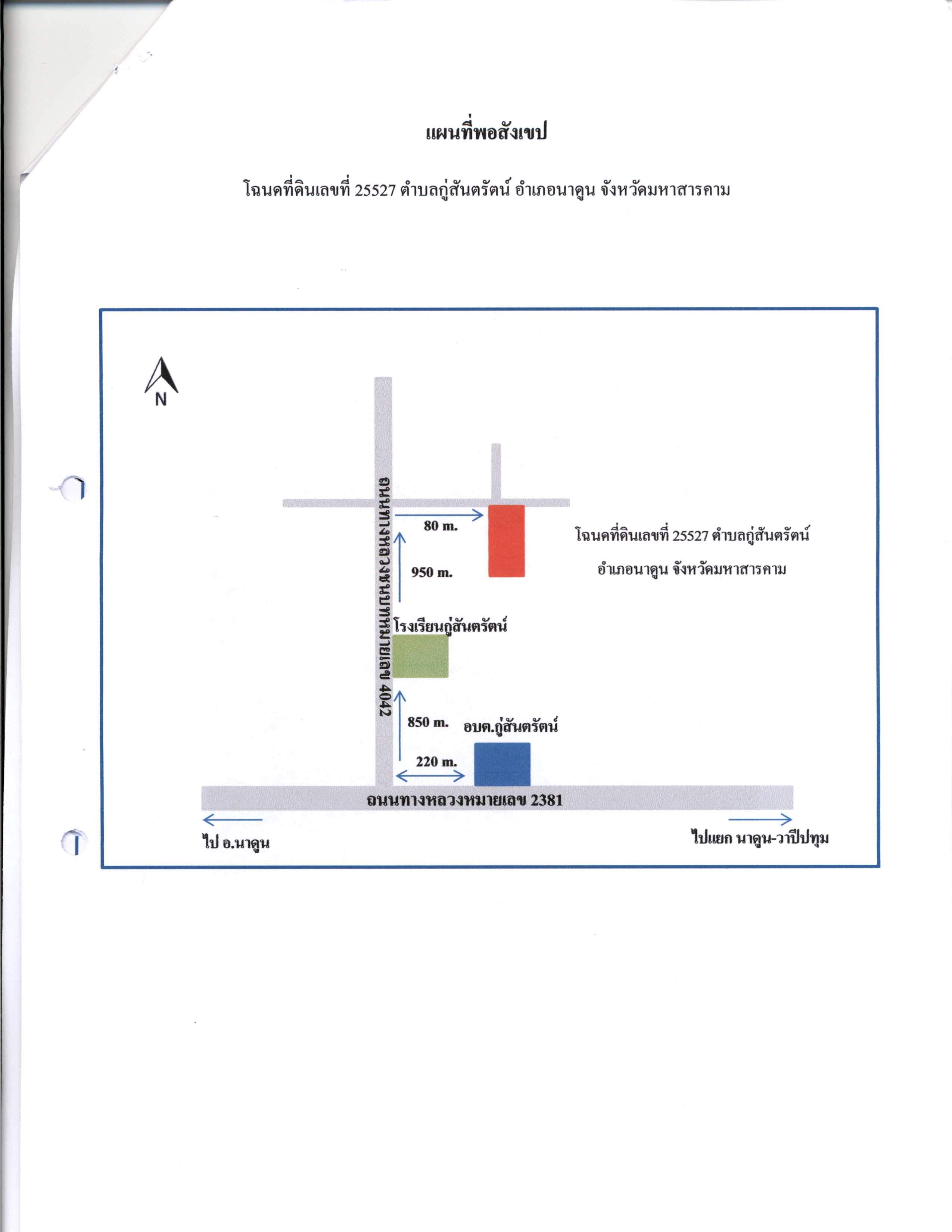 แผนที่พอสังเขป

โฉนดที่ดินเลขที่ 25527 ตำบลกู่สันตรัตน์ อำเภอนาดูน จังหวัดมหาสารคาม

N

ถนนทางหลวงชนบทหมายเลข 4042

80 m.

950 m.

โฉนดที่ดินเลขที่ 25527 ตำบลกู่สันตรัตน์ อำเภอนาดูน จังหวัดมหาสารคาม

โรงเรียนกู่สันตรัตน์

850 m.

อบต.กู่สันตรัตน์

220 m.

ถนนทางหลวงหมายเลข 2381

ไป อ.นาดูน

ไปแยก นาดูน-วาปีปทุม